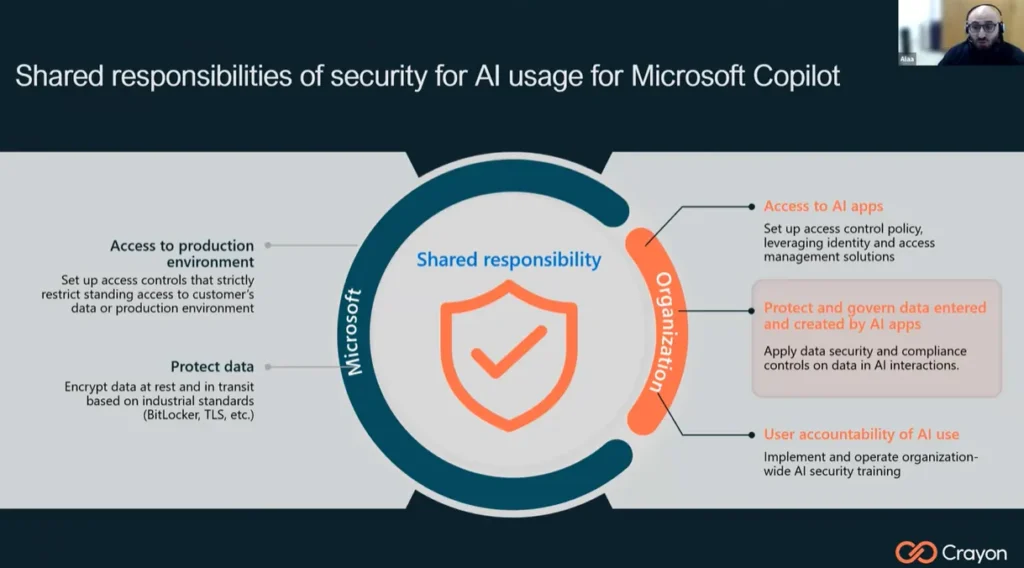 Shared responsibilities of security for AI usage for Microsoft Copilot

Access to production environment
Set up access controls that strictly restrict standing access to customer's data or production environment

Protect data
Encrypt data at rest and in transit based on industrial standards (BitLocker, TLS, etc.)

Microsoft

Shared responsibility

Organization

Access to AI apps
Set up access control policy, leveraging identity and access management solutions

Protect and govern data entered and created by AI apps
Apply data security and compliance controls on data in AI interactions.

User accountability of AI use
Implement and operate organization-wide AI security training

Crayon